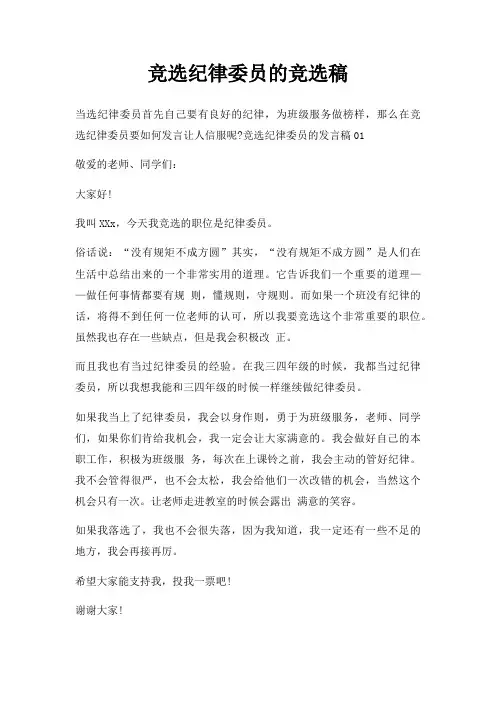 竞选纪律委员的竞选稿

当选纪律委员首先自己要有良好的纪律，为班级服务做榜样，那么在竞选纪律委员要如何发言让人信服呢?竞选纪律委员的发言稿 01

敬爱的老师、同学们：

大家好!

我叫 XXx，今天我竞选的职位是纪律委员。

俗话说：“没有规矩不成方圆”其实，“没有规矩不成方圆”是人们在生活中总结出来的一个非常实用的道理。它告诉我们一个重要的道理——做任何事情都要有规 则，懂规则，守规则。而如果一个班没有纪律的话，将得不到任何一位老师的认可，所以我要竞选这个非常重要的职位。虽然我也存在一些缺点，但是我会积极改 正。

而且我也有当过纪律委员的经验。在我三四年级的时候，我都当过纪律委员，所以我想我能和三四年级的时候一样继续做纪律委员。

如果我当上了纪律委员，我会以身作则，勇于为班级服务，老师、同学们，如果你们肯给我机会，我一定会让大家满意的。我会做好自己的本职工作，积极为班级服 务，每次在上课铃之前，我会主动的管好纪律。我不会管得很严，也不会太松，我会给他们一次改错的机会，当然这个机会只有一次。让老师走进教室的时候会露出 满意的笑容。

如果我落选了，我也不会很失落，因为我知道，我一定还有一些不足的地方，我会再接再厉。

希望大家能支持我，投我一票吧!

谢谢大家!